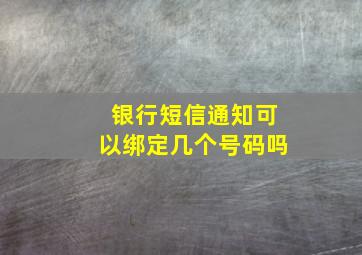 银行短信通知可以绑定几个号码吗